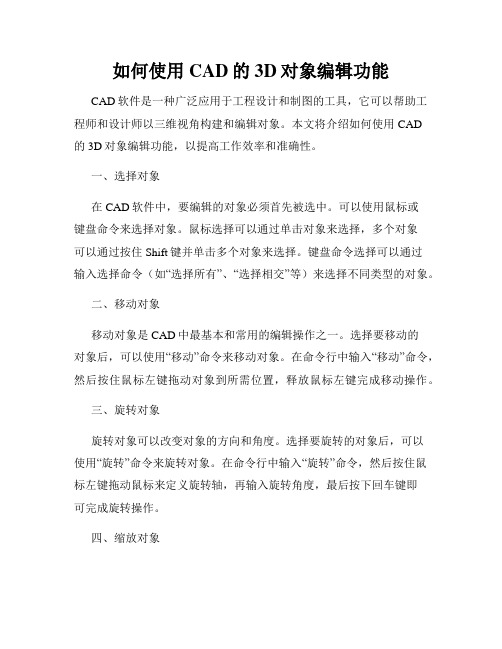 如何使用 CAD 的 3D 对象编辑功能

CAD 软件是一种广泛应用于工程设计和制图的工具，它可以帮助工程师和设计师以三维视角构建和编辑对象。本文将介绍如何使用 CAD 的 3D 对象编辑功能，以提高工作效率和准确性。

一、选择对象

在 CAD 软件中，要编辑的对象必须首先被选中。可以使用鼠标或键盘命令来选择对象。鼠标选择可以通过单击对象来选择，多个对象可以通过按住 Shift 键并单击多个对象来选择。键盘命令选择可以通过输入选择命令（如“选择所有”、“选择相交”等）来选择不同类型的对象。

二、移动对象

移动对象是 CAD 中最基本和常用的编辑操作之一。选择要移动的对象后，可以使用“移动”命令来移动对象。在命令行中输入“移动”命令，然后按住鼠标左键拖动对象到所需位置，释放鼠标左键完成移动操作。

三、旋转对象

旋转对象可以改变对象的方向和角度。选择要旋转的对象后，可以使用“旋转”命令来旋转对象。在命令行中输入“旋转”命令，然后按住鼠标左键拖动鼠标来定义旋转轴，再输入旋转角度，最后按下回车键即可完成旋转操作。

四、缩放对象